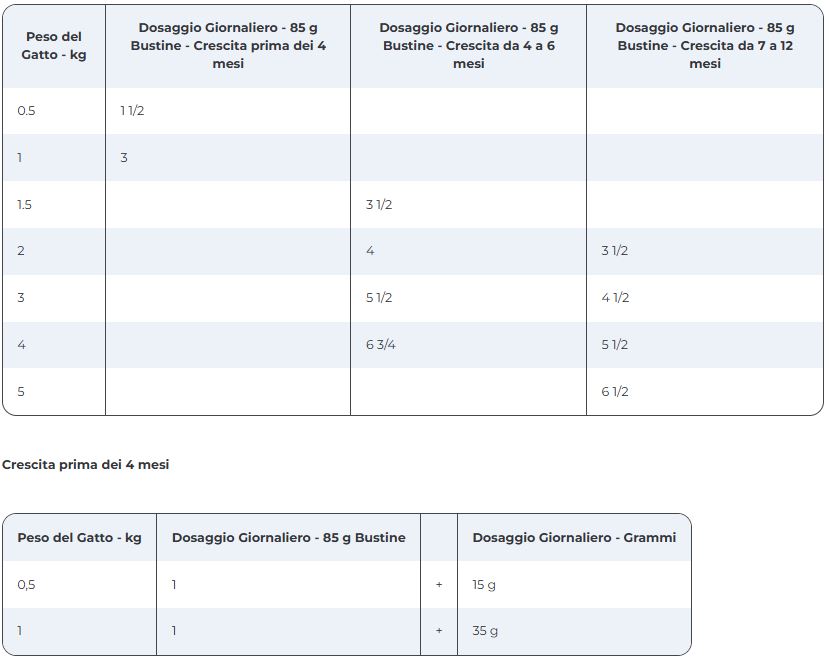 | Peso del Gatto - kg | Dosaggio Giornaliero - 85 g Bustine - Crescita prima dei 4 mesi | Dosaggio Giornaliero - 85 g Bustine - Crescita da 4 a 6 mesi | Dosaggio Giornaliero - 85 g Bustine - Crescita da 7 a 12 mesi |
|---|---|---|---|
| 0.5 | 1 1/2 | | |
| 1 | 3 | | |
| 1.5 | | 3 1/2 | |
| 2 | | 4 | 3 1/2 |
| 3 | | 5 1/2 | 4 1/2 |
| 4 | | 6 3/4 | 5 1/2 |
| 5 | | | 6 1/2 |

Crescita prima dei 4 mesi

| Peso del Gatto - kg | Dosaggio Giornaliero - 85 g Bustine | | Dosaggio Giornaliero - Grammi |
|---|---|---|---|
| 0,5 | 1 | + | 15 g |
| 1 | 1 | + | 35 g |